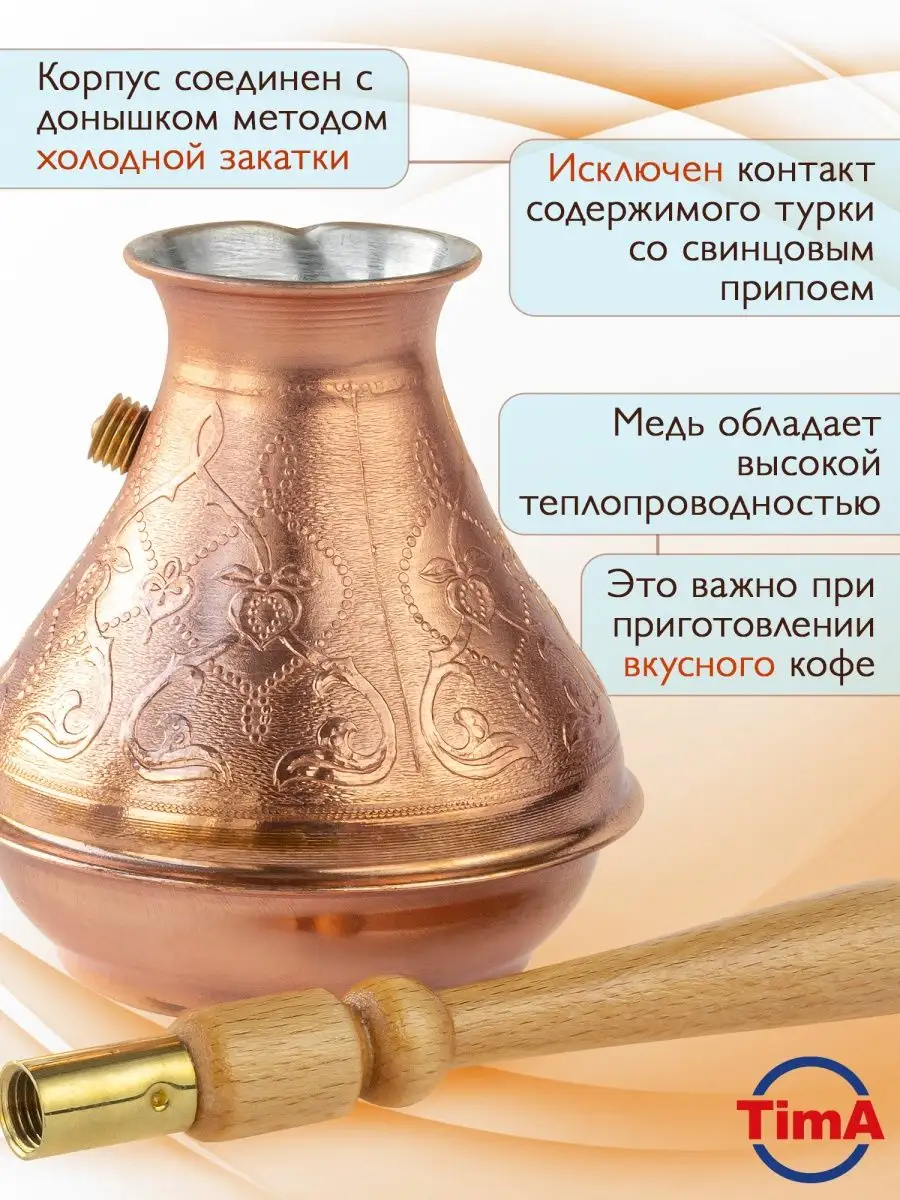 Корпус соединен с донышком методом холодной закатки

Исключен контакт содержимого турки со свинцовым припоем

Медь обладает высокой теплопроводностью

Это важно при приготовлении вкусного кофе

TimA